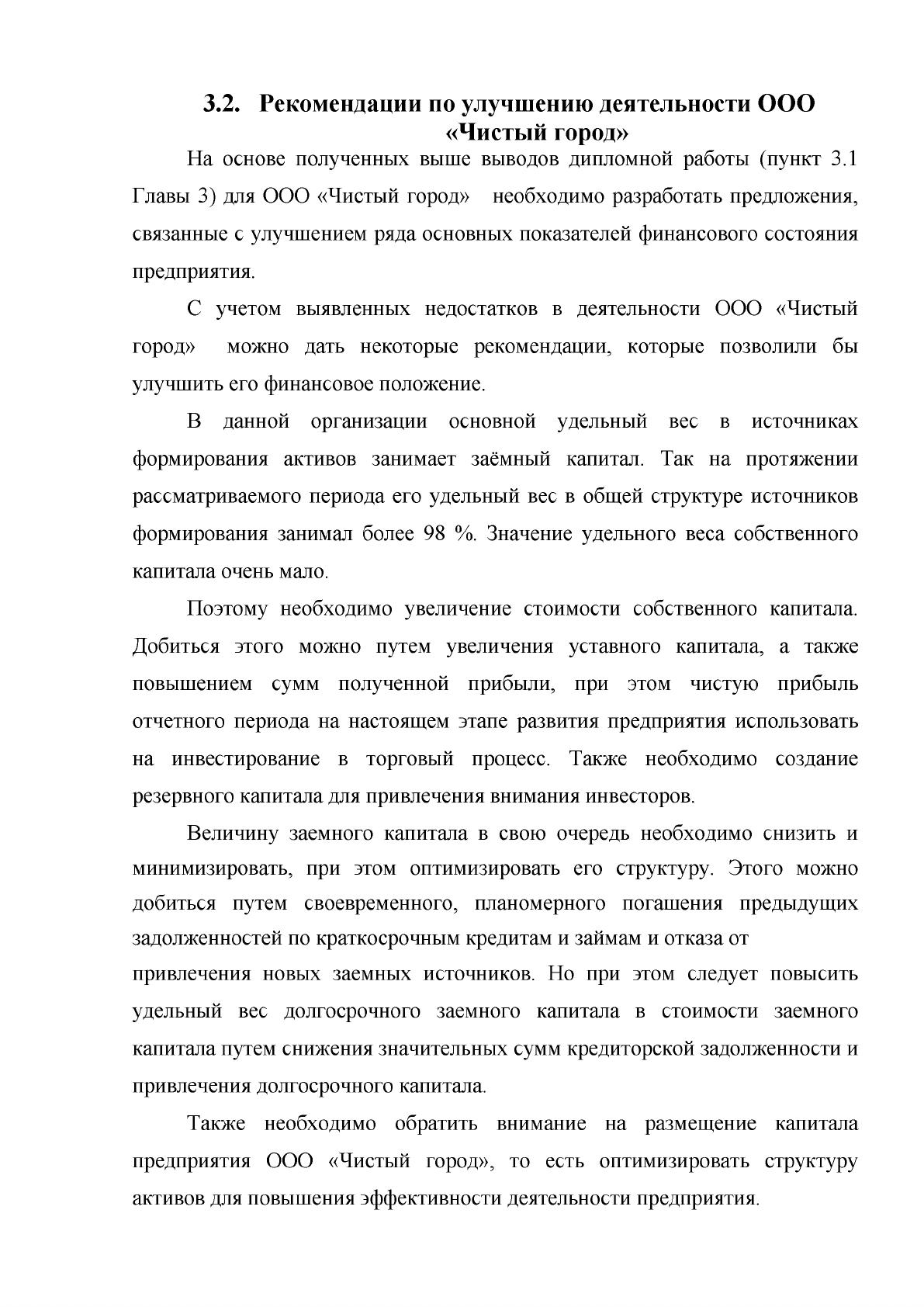 3.2. Рекомендации по улучшению деятельности ООО «Чистый город»

На основе полученных выше выводов дипломной работы (пункт 3.1 Главы 3) для ООО «Чистый город» необходимо разработать предложения, связанные с улучшением ряда основных показателей финансового состояния предприятия.

С учетом выявленных недостатков в деятельности ООО «Чистый город» можно дать некоторые рекомендации, которые позволили бы улучшить его финансовое положение.

В данной организации основной удельный вес в источниках формирования активов занимает заёмный капитал. Так на протяжении рассматриваемого периода его удельный вес в общей структуре источников формирования занимал более 98 %. Значение удельного веса собственного капитала очень мало.

Поэтому необходимо увеличение стоимости собственного капитала. Добиться этого можно путем увеличения уставного капитала, а также повышением сумм полученной прибыли, при этом чистую прибыль отчетного периода на настоящем этапе развития предприятия использовать на инвестирование в торговый процесс. Также необходимо создание резервного капитала для привлечения внимания инвесторов.

Величину заемного капитала в свою очередь необходимо снизить и минимизировать, при этом оптимизировать его структуру. Этого можно добиться путем своевременного, планомерного погашения предыдущих задолженностей по краткосрочным кредитам и займам и отказа от привлечения новых заемных источников. Но при этом следует повысить удельный вес долгосрочного заемного капитала в стоимости заемного капитала путем снижения значительных сумм кредиторской задолженности и привлечения долгосрочного капитала.

Также необходимо обратить внимание на размещение капитала предприятия ООО «Чистый город», то есть оптимизировать структуру активов для повышения эффективности деятельности предприятия.